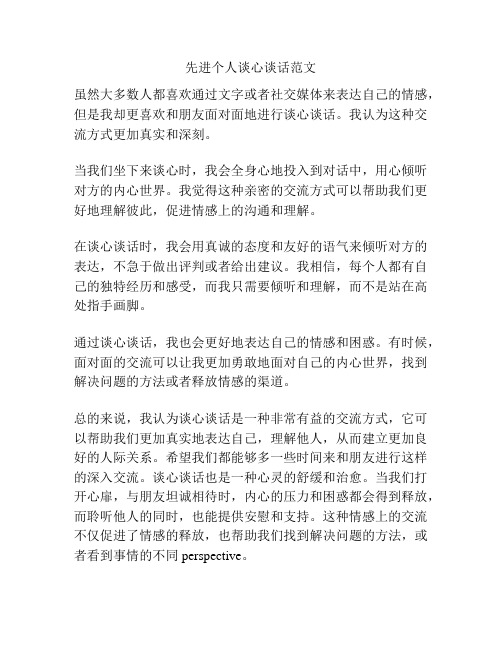 先进个人谈心谈话范文

虽然大多数人都喜欢通过文字或者社交媒体来表达自己的情感，但是我却更喜欢和朋友面对面地进行谈心谈话。我认为这种交流方式更加真实和深刻。

当我们坐下来谈心时，我会全身心地投入到对话中，用心倾听对方的内心世界。我觉得这种亲密的交流方式可以帮助我们更好地理解彼此，促进情感上的沟通和理解。

在谈心谈话时，我会用真诚的态度和友好的语气来倾听对方的表达，不急于做出评判或者给出建议。我相信，每个人都有自己的独特经历和感受，而我只需要倾听和理解，而不是站在高处指手画脚。

通过谈心谈话，我也会更好地表达自己的情感和困惑。有时候，面对面的交流可以让我更加勇敢地面对自己的内心世界，找到解决问题的方法或者释放情感的渠道。

总的来说，我认为谈心谈话是一种非常有益的交流方式，它可以帮助我们更加真实地表达自己，理解他人，从而建立更加良好的人际关系。希望我们都能够多一些时间来和朋友进行这样的深入交流。谈心谈话也是一种心灵的舒缓和治愈。当我们打开心扉，与朋友坦诚相待时，内心的压力和困惑都会得到释放，而聆听他人的同时，也能提供安慰和支持。这种情感上的交流不仅促进了情感的释放，也帮助我们找到解决问题的方法，或者看到事情的不同 perspective。